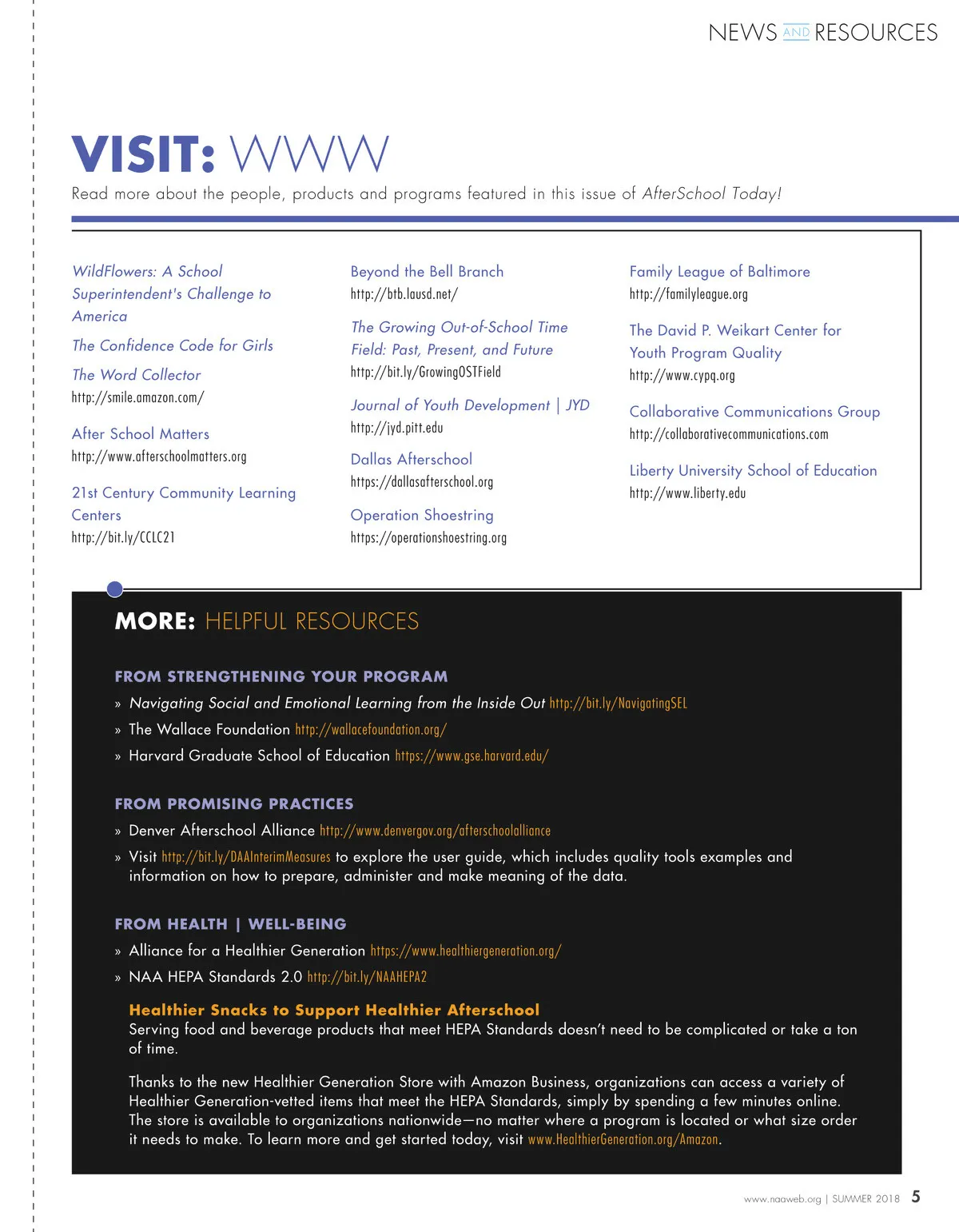 NEWS AND RESOURCES

VISIT: WWW
Read more about the people, products and programs featured in this issue of AfterSchool Today!

WildFlowers: A School Superintendent's Challenge to America

The Confidence Code for Girls

The Word Collector
http://smile.amazon.com/

After School Matters
http://www.afterschoolmatters.org

21st Century Community Learning Centers
http://bit.ly/CCLC21

Beyond the Bell Branch
http://btb.lausd.net/

The Growing Out-of-School Time Field: Past, Present, and Future
http://bit.ly/GrowingOSTField

Journal of Youth Development | JYD
http://jyd.pitt.edu

Dallas Afterschool
https://dallasafterschool.org

Operation Shoestring
https://operationshoestring.org

Family League of Baltimore
http://familyleague.org

The David P. Weikart Center for Youth Program Quality
http://www.cypq.org

Collaborative Communications Group
http://collaborativecommunications.com

Liberty University School of Education
http://www.liberty.edu

MORE: HELPFUL RESOURCES

FROM STRENGTHENING YOUR PROGRAM
» Navigating Social and Emotional Learning from the Inside Out http://bit.ly/NavigatingSEL
» The Wallace Foundation http://wallacefoundation.org/
» Harvard Graduate School of Education https://www.gse.harvard.edu/

FROM PROMISING PRACTICES
» Denver Afterschool Alliance http://www.denvergov.org/afterschoolalliance
» Visit http://bit.ly/DAAInterimMeasures to explore the user guide, which includes quality tools examples and information on how to prepare, administer and make meaning of the data.

FROM HEALTH | WELL-BEING
» Alliance for a Healthier Generation https://www.healthiergeneration.org/
» NAA HEPA Standards 2.0 http://bit.ly/NAAHEPA2

Healthier Snacks to Support Healthier Afterschool
Serving food and beverage products that meet HEPA Standards doesn't need to be complicated or take a ton of time.

Thanks to the new Healthier Generation Store with Amazon Business, organizations can access a variety of Healthier Generation-vetted items that meet the HEPA Standards, simply by spending a few minutes online. The store is available to organizations nationwide—no matter where a program is located or what size order it needs to make. To learn more and get started today, visit www.HealthierGeneration.org/Amazon.

www.naaweb.org | SUMMER 2018 5